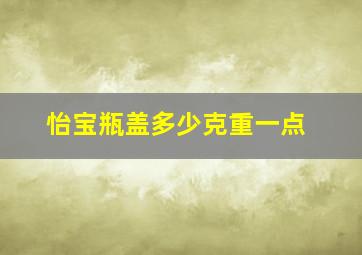 怡宝瓶盖多少克重一点